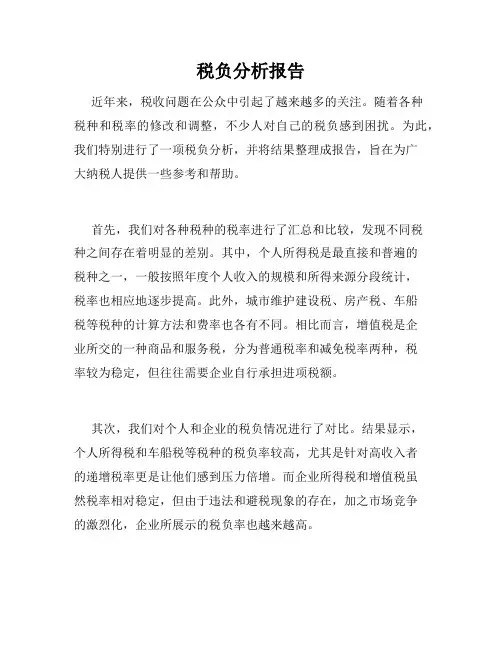 税负分析报告

近年来，税收问题在公众中引起了越来越多的关注。随着各种税种和税率的修改和调整，不少人对自己的税负感到困扰。为此，我们特别进行了一项税负分析，并将结果整理成报告，旨在为广大纳税人提供一些参考和帮助。

首先，我们对各种税种的税率进行了汇总和比较，发现不同税种之间存在着明显的差别。其中，个人所得税是最直接和普遍的税种之一，一般按照年度个人收入的规模和所得来源分段统计，税率也相应地逐步提高。此外，城市维护建设税、房产税、车船税等税种的计算方法和费率也各有不同。相比而言，增值税是企业所交的一种商品和服务税，分为普通税率和减免税率两种，税率较为稳定，但往往需要企业自行承担进项税额。

其次，我们对个人和企业的税负情况进行了对比。结果显示，个人所得税和车船税等税种的税负率较高，尤其是针对高收入者的递增税率更是让他们感到压力倍增。而企业所得税和增值税虽然税率相对稳定，但由于违法和避税现象的存在，加之市场竞争的激烈化，企业所展示的税负率也越来越高。